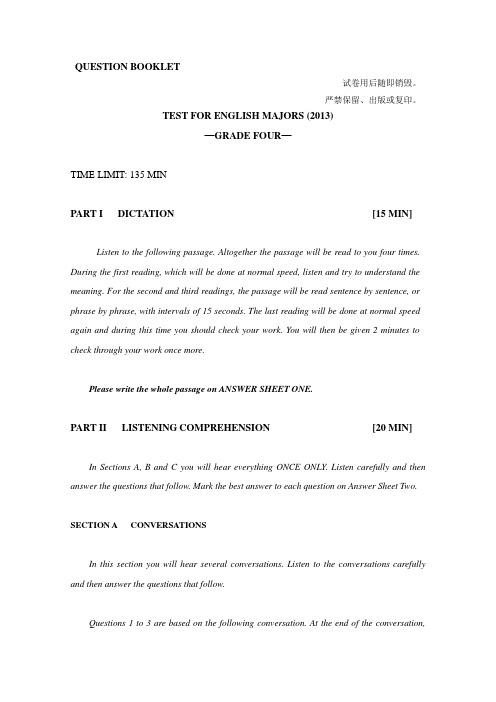 QUESTION BOOKLET

试卷用后随即销毁。

严禁保留、出版或复印。

TEST FOR ENGLISH MAJORS (2013)

—GRADE FOUR—

TIME LIMIT: 135 MIN

PART I DICTATION [15 MIN]

Listen to the following passage. Altogether the passage will be read to you four times. During the first reading, which will be done at normal speed, listen and try to understand the meaning. For the second and third readings, the passage will be read sentence by sentence, or phrase by phrase, with intervals of 15 seconds. The last reading will be done at normal speed again and during this time you should check your work. You will then be given 2 minutes to check through your work once more.

Please write the whole passage on ANSWER SHEET ONE.

PART II LISTENING COMPREHENSION [20 MIN]

In Sections A, B and C you will hear everything ONCE ONLY. Listen carefully and then answer the questions that follow. Mark the best answer to each question on Answer Sheet Two.

SECTION A CONVERSATIONS

In this section you will hear several conversations. Listen to the conversations carefully and then answer the questions that follow.

Questions 1 to 3 are based on the following conversation. At the end of the conversation,